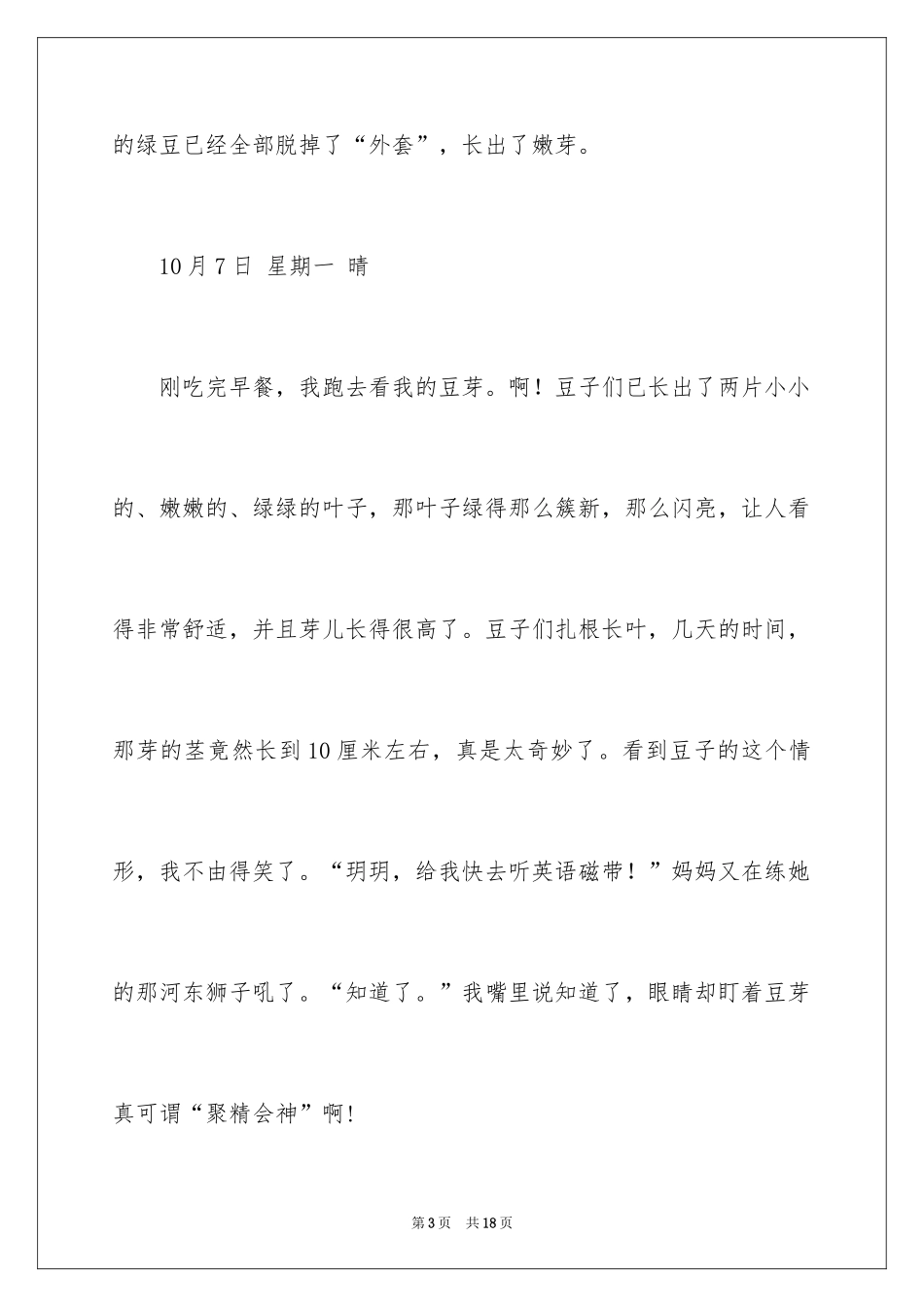 的绿豆已经全部脱掉了“外套”，长出了嫩芽。

10月7日 星期一 晴

刚吃完早餐，我跑去看我的豆芽。啊！豆子们已长出了两片小小的、嫩嫩的、绿绿的叶子，那叶子绿得那么簇新，那么闪亮，让人看得非常舒适，并且芽儿长得很高了。豆子们扎根长叶，几天的时间，那芽的茎竟然长到10厘米左右，真是太奇妙了。看到豆子的这个情形，我不由得笑了。“玥玥，给我快去听英语磁带！”妈妈又在练她的那河东狮子吼了。“知道了。”我嘴里说知道了，眼睛却盯着豆芽真可谓“聚精会神”啊!

第3页 共18页